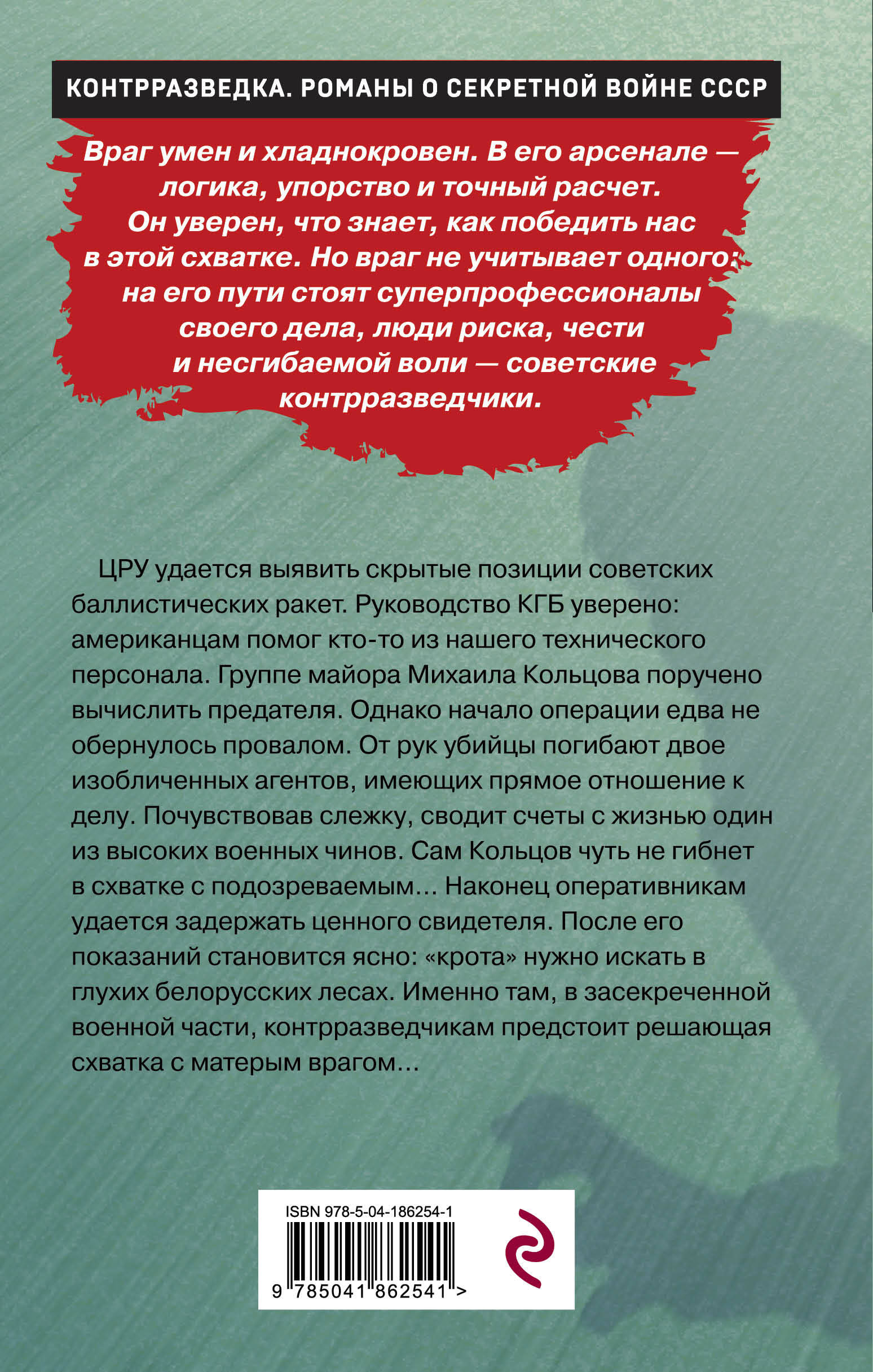 КОНТРРАЗВЕДКА. РОМАНЫ О СЕКРЕТНОЙ ВОЙНЕ СССР

Враг умен и хладнокровен. В его арсенале — логика, упорство и точный расчет. Он уверен, что знает, как победить нас в этой схватке. Но враг не учитывает одного: на его пути стоят суперпрофессионалы своего дела, люди риска, чести и несгибаемой воли — советские контрразведчики.

ЦРУ удается выявить скрытые позиции советских баллистических ракет. Руководство КГБ уверено: американцам помог кто-то из нашего технического персонала. Группе майора Михаила Кольцова поручено вычислить предателя. Однако начало операции едва не обернулось провалом. От рук убийцы погибают двое изобличенных агентов, имеющих прямое отношение к делу. Почувствовав слежку, сводит счеты с жизнью один из высоких военных чинов. Сам Кольцов чуть не гибнет в схватке с подозреваемым… Наконец оперативникам удается задержать ценного свидетеля. После его показаний становится ясно: «крота» нужно искать в глухих белорусских лесах. Именно там, в засекреченной военной части, контрразведчикам предстоит решающая схватка с матерым врагом…

ISBN 978-5-04-186254-1

9 785041 862541 >